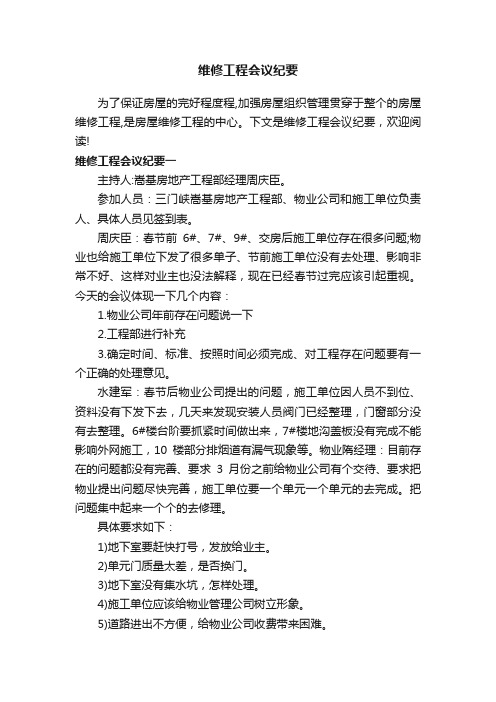 维修工程会议纪要

为了保证房屋的完好程度程,加强房屋组织管理贯穿于整个的房屋维修工程,是房屋维修工程的中心。下文是维修工程会议纪要，欢迎阅读!

维修工程会议纪要一

主持人:嵩基房地产工程部经理周庆臣。

参加人员：三门峡嵩基房地产工程部、物业公司和施工单位负责人、具体人员见签到表。

周庆臣：春节前 6#、7#、9#、交房后施工单位存在很多问题;物业也给施工单位下发了很多单子、节前施工单位没有去处理、影响非常不好、这样对业主也没法解释，现在已经春节过完应该引起重视。今天的会议体现一下几个内容：

1.物业公司年前存在问题说一下

2.工程部进行补充

3.确定时间、标准、按照时间必须完成、对工程存在问题要有一个正确的处理意见。

水建军：春节后物业公司提出的问题，施工单位因人员不到位、资料没有下发下去，几天来发现安装人员阀门已经整理，门窗部分没有去整理。6#楼台阶要抓紧时间做出来，7#楼地沟盖板没有完成不能影响外网施工，10 楼部分排烟道有漏气现象等。物业隋经理：目前存在的问题都没有完善、要求 3 月份之前给物业公司有个交待、要求把物业提出问题尽快完善，施工单位要一个单元一个单元的去完成。把问题集中起来一个个的去修理。

具体要求如下：

1)地下室要赶快打号，发放给业主。

2)单元门质量太差，是否换门。

3)地下室没有集水坑，怎样处理。

4)施工单位应该给物业管理公司树立形象。

5)道路进出不方便，给物业公司收费带来困难。